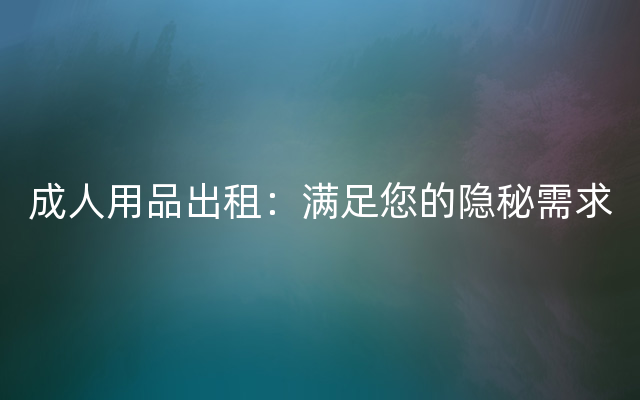 成人用品出租：满足您的隐秘需求